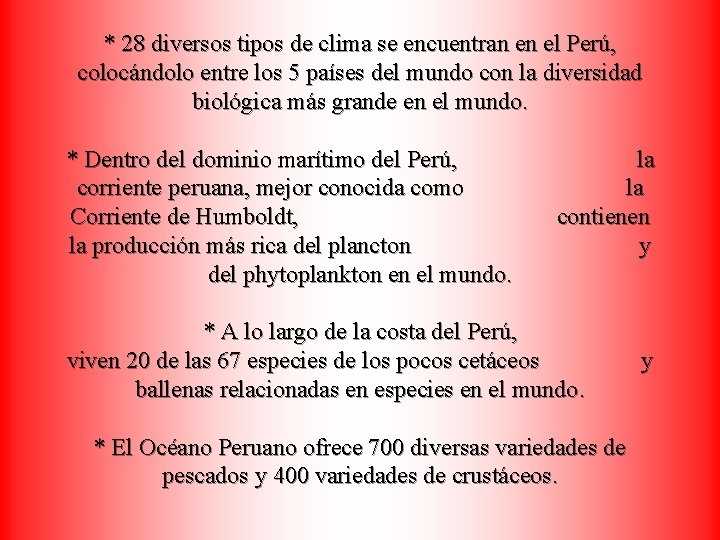 * 28 diversos tipos de clima se encuentran en el Perú, colocándolo entre los 5 países del mundo con la diversidad biológica más grande en el mundo.

* Dentro del dominio marítimo del Perú, la corriente peruana, mejor conocida como la Corriente de Humboldt, contienen la producción más rica del plancton y del phytoplankton en el mundo.

* A lo largo de la costa del Perú, viven 20 de las 67 especies de los pocos cetáceos y ballenas relacionadas en especies en el mundo.

* El Océano Peruano ofrece 700 diversas variedades de pescados y 400 variedades de crustáceos.